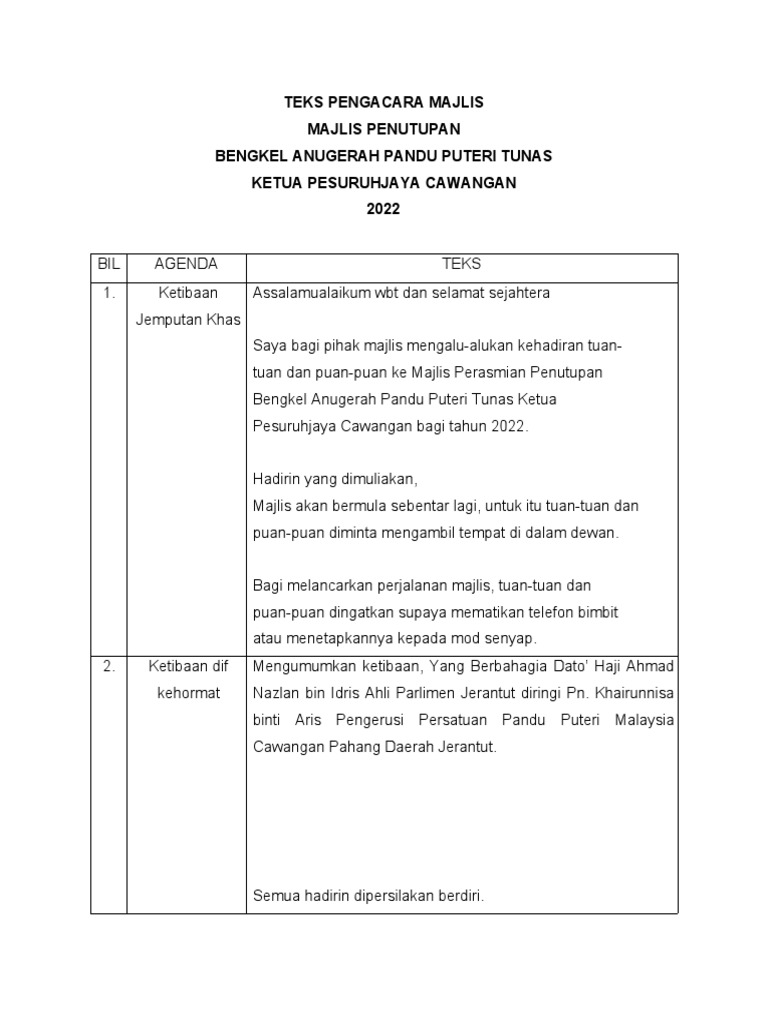 TEKS PENGACARA MAJLIS
MAJLIS PENUTUPAN
BENGKEL ANUGERAH PANDU PUTERI TUNAS
KETUA PESURUHJAYA CAWANGAN
2022

| BIL | AGENDA | TEKS |
|---|---|---|
| 1. | Ketibaan Jemputan Khas | Assalamualaikum wbt dan selamat sejahtera<br><br>Saya bagi pihak majlis mengalu-alukan kehadiran tuan-tuan dan puan-puan ke Majlis Perasmian Penutupan Bengkel Anugerah Pandu Puteri Tunas Ketua Pesuruhjaya Cawangan bagi tahun 2022.<br><br>Hadirin yang dimuliakan,<br>Majlis akan bermula sebentar lagi, untuk itu tuan-tuan dan puan-puan diminta mengambil tempat di dalam dewan.<br><br>Bagi melancarkan perjalanan majlis, tuan-tuan dan puan-puan dingatkan supaya mematikan telefon bimbit atau menetapkannya kepada mod senyap. |
| 2. | Ketibaan dif kehormat | Mengumumkan ketibaan, Yang Berbahagia Dato' Haji Ahmad Nazlan bin Idris Ahli Parlimen Jerantut diringi Pn. Khairunnisa binti Aris Pengerusi Persatuan Pandu Puteri Malaysia Cawangan Pahang Daerah Jerantut.<br><br>Semua hadirin dipersilakan berdiri. |